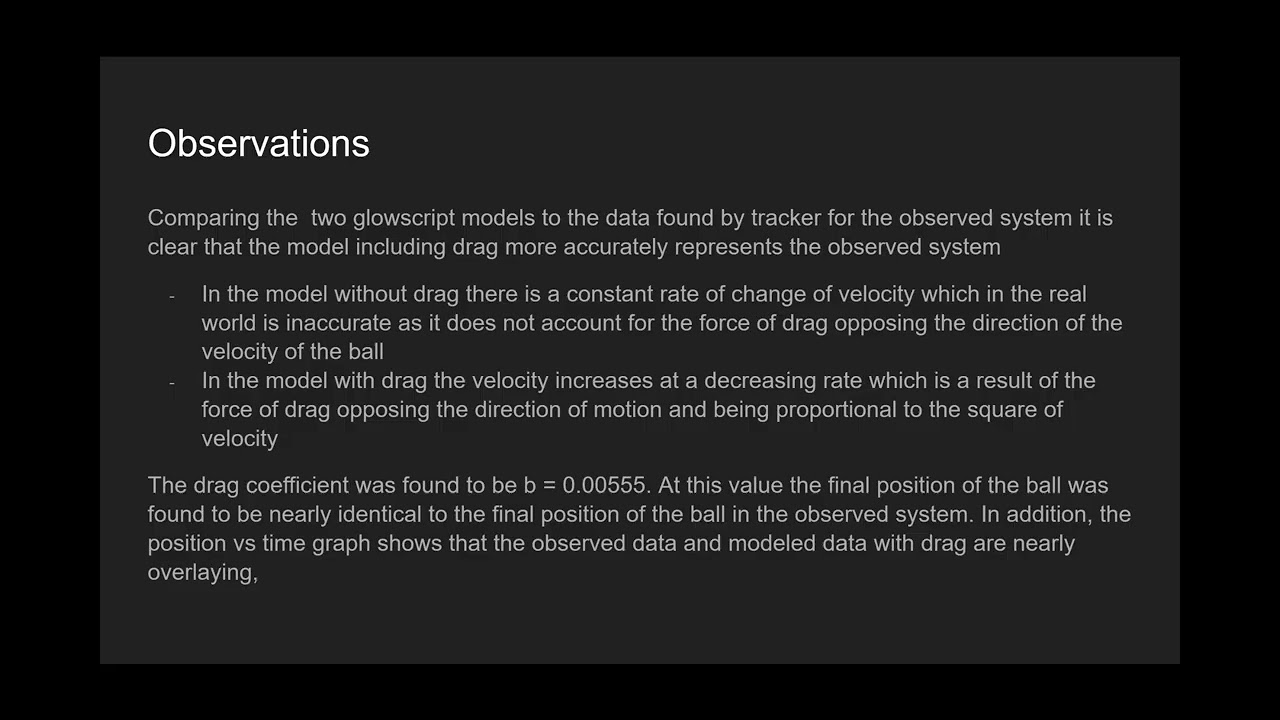 Observations

Comparing the two glowscript models to the data found by tracker for the observed system it is clear that the model including drag more accurately represents the observed system

- In the model without drag there is a constant rate of change of velocity which in the real world is inaccurate as it does not account for the force of drag opposing the direction of the velocity of the ball
- In the model with drag the velocity increases at a decreasing rate which is a result of the force of drag opposing the direction of motion and being proportional to the square of velocity

The drag coefficient was found to be b = 0.00555. At this value the final position of the ball was found to be nearly identical to the final position of the ball in the observed system. In addition, the position vs time graph shows that the observed data and modeled data with drag are nearly overlaying,